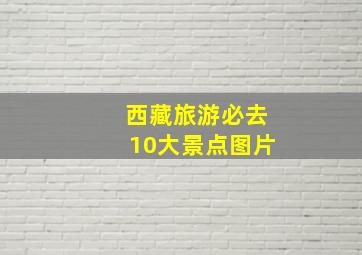 西藏旅游必去
10大景点图片